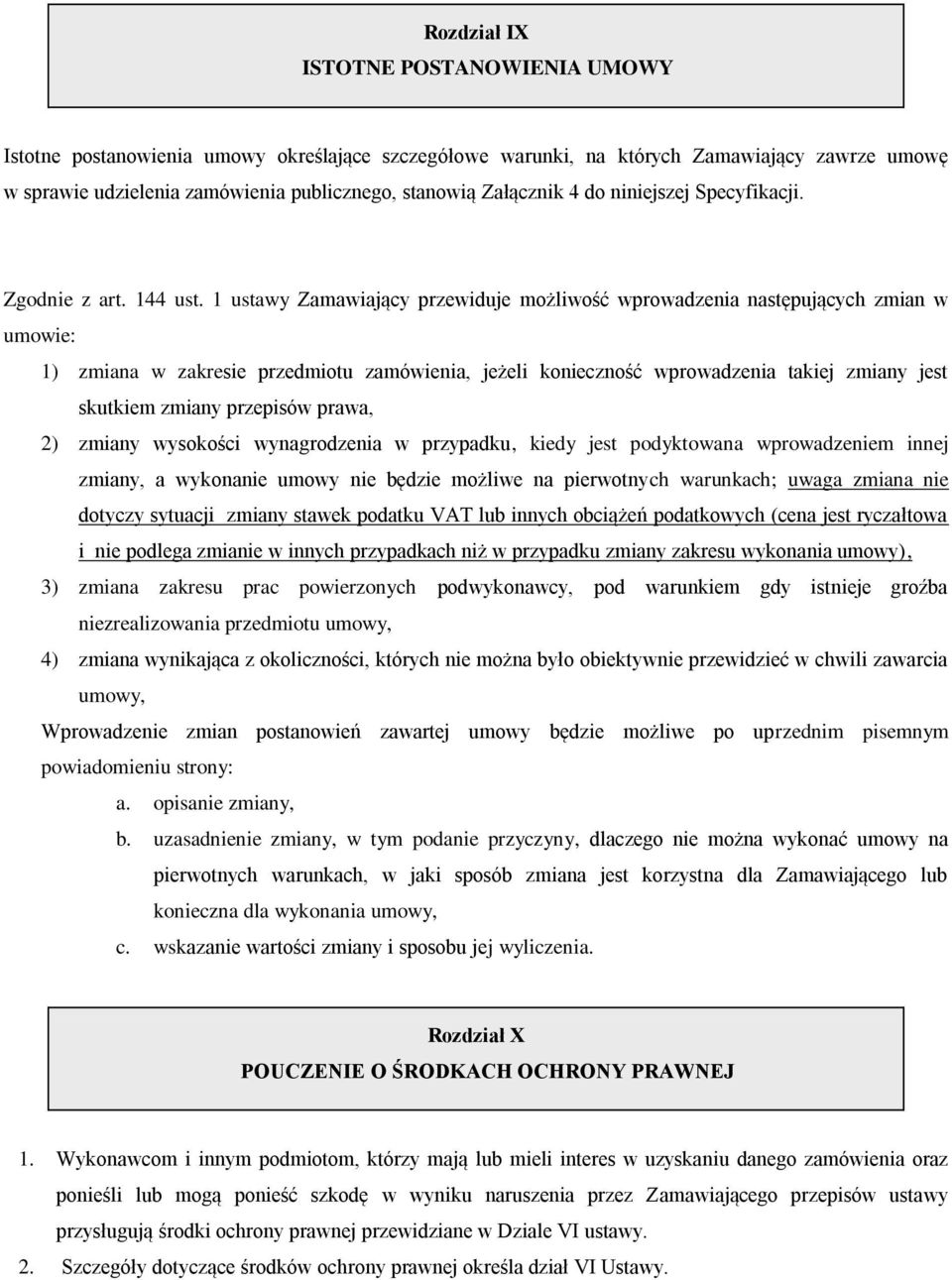 Rozdział IX
ISTOTNE POSTANOWIENIA UMOWY

Istotne postanowienia umowy określające szczegółowe warunki, na których Zamawiający zawrze umowę w sprawie udzielenia zamówienia publicznego, stanowią Załącznik 4 do niniejszej Specyfikacji.

Zgodnie z art. 144 ust. 1 ustawy Zamawiający przewiduje możliwość wprowadzenia następujących zmian w umowie:

1) zmiana w zakresie przedmiotu zamówienia, jeżeli konieczność wprowadzenia takiej zmiany jest skutkiem zmiany przepisów prawa,

2) zmiany wysokości wynagrodzenia w przypadku, kiedy jest podyktowana wprowadzeniem innej zmiany, a wykonanie umowy nie będzie możliwe na pierwotnych warunkach; uwaga zmiana nie dotyczy sytuacji zmiany stawek podatku VAT lub innych obciążeń podatkowych (cena jest ryczałtowa i nie podlega zmianie w innych przypadkach niż w przypadku zmiany zakresu wykonania umowy),

3) zmiana zakresu prac powierzonych podwykonawcy, pod warunkiem gdy istnieje groźba niezrealizowania przedmiotu umowy,

4) zmiana wynikająca z okoliczności, których nie można było obiektywnie przewidzieć w chwili zawarcia umowy,

Wprowadzenie zmian postanowień zawartej umowy będzie możliwe po uprzednim pisemnym powiadomieniu strony:

a. opisanie zmiany,

b. uzasadnienie zmiany, w tym podanie przyczyny, dlaczego nie można wykonać umowy na pierwotnych warunkach, w jaki sposób zmiana jest korzystna dla Zamawiającego lub konieczna dla wykonania umowy,

c. wskazanie wartości zmiany i sposobu jej wyliczenia.

Rozdział X
POUCZENIE O ŚRODKACH OCHRONY PRAWNEJ

1. Wykonawcom i innym podmiotom, którzy mają lub mieli interes w uzyskaniu danego zamówienia oraz ponieśli lub mogą ponieść szkodę w wyniku naruszenia przez Zamawiającego przepisów ustawy przysługują środki ochrony prawnej przewidziane w Dziale VI ustawy.

2. Szczegóły dotyczące środków ochrony prawnej określa dział VI Ustawy.